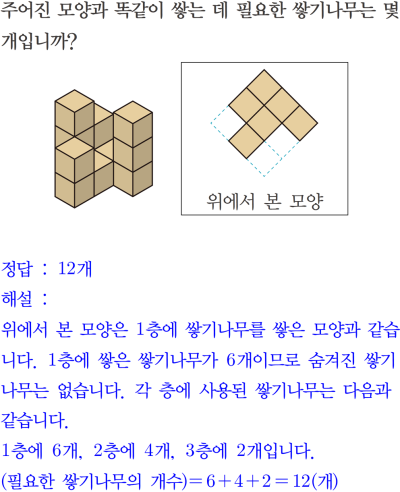 주어진 모양과 똑같이 쌓는 데 필요한 쌓기나무는 몇 개입니까?

위에서 본 모양

정답 : 12개

해설 :

위에서 본 모양은 1층에 쌓기나무를 쌓은 모양과 같습니다. 1층에 쌓은 쌓기나무가 6개이므로 숨겨진 쌓기나무는 없습니다. 각 층에 사용된 쌓기나무는 다음과 같습니다.

1층에 6개, 2층에 4개, 3층에 2개입니다.

(필요한 쌓기나무의 개수)$=6+4+2=12$(개)